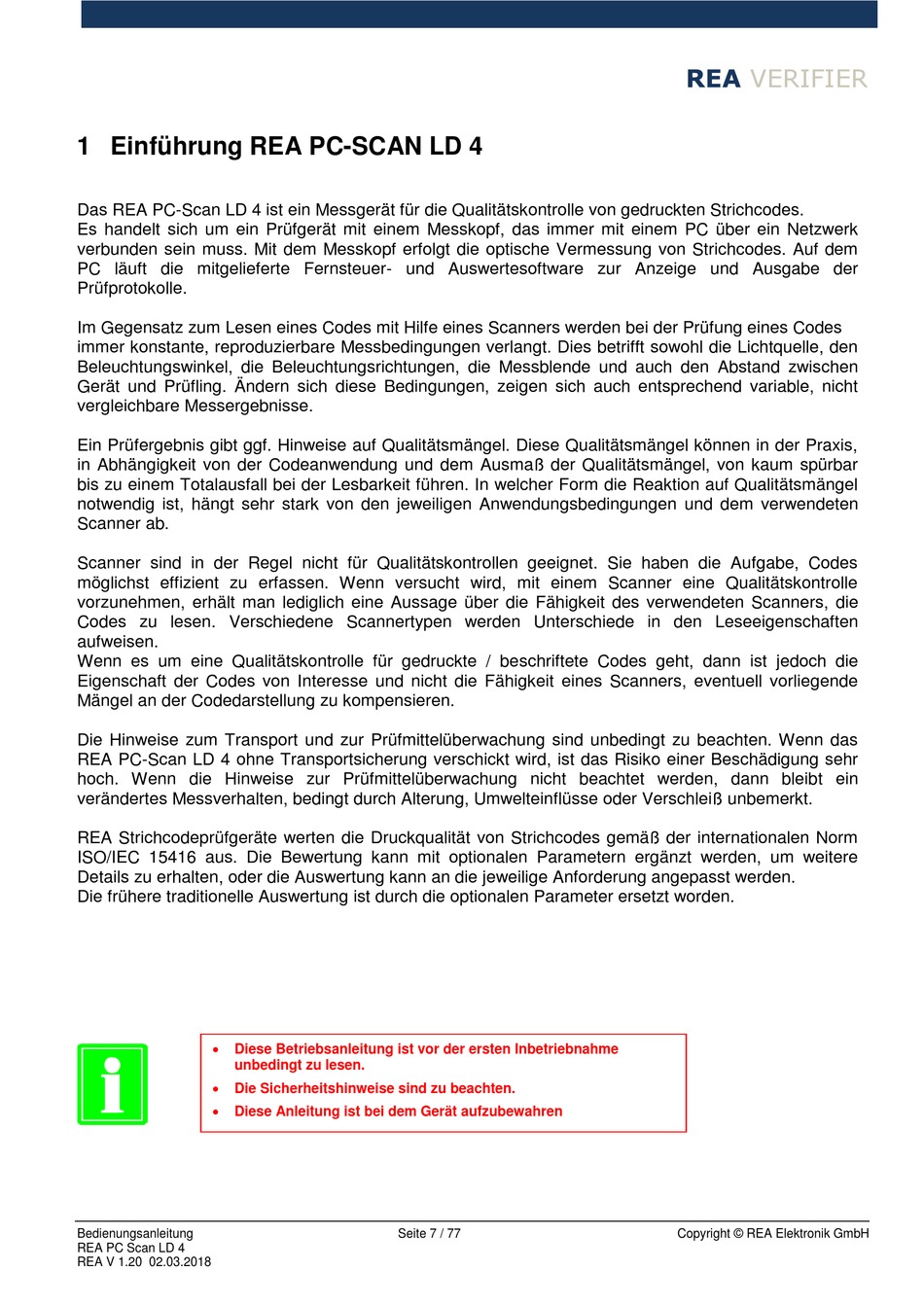 REA VERIFIER

1 Einführung REA PC-SCAN LD 4

Das REA PC-Scan LD 4 ist ein Messgerät für die Qualitätskontrolle von gedruckten Strichcodes. Es handelt sich um ein Prüfgerät mit einem Messkopf, das immer mit einem PC über ein Netzwerk verbunden sein muss. Mit dem Messkopf erfolgt die optische Vermessung von Strichcodes. Auf dem PC läuft die mitgelieferte Fernsteuer- und Auswertesoftware zur Anzeige und Ausgabe der Prüfprotokolle.

Im Gegensatz zum Lesen eines Codes mit Hilfe eines Scanners werden bei der Prüfung eines Codes immer konstante, reproduzierbare Messbedingungen verlangt. Dies betrifft sowohl die Lichtquelle, den Beleuchtungswinkel, die Beleuchtungsrichtungen, die Messblende und auch den Abstand zwischen Gerät und Prüfling. Ändern sich diese Bedingungen, zeigen sich auch entsprechend variable, nicht vergleichbare Messergebnisse.

Ein Prüfergebnis gibt ggf. Hinweise auf Qualitätsmängel. Diese Qualitätsmängel können in der Praxis, in Abhängigkeit von der Codeanwendung und dem Ausmaß der Qualitätsmängel, von kaum spürbar bis zu einem Totalausfall bei der Lesbarkeit führen. In welcher Form die Reaktion auf Qualitätsmängel notwendig ist, hängt sehr stark von den jeweiligen Anwendungsbedingungen und dem verwendeten Scanner ab.

Scanner sind in der Regel nicht für Qualitätskontrollen geeignet. Sie haben die Aufgabe, Codes möglichst effizient zu erfassen. Wenn versucht wird, mit einem Scanner eine Qualitätskontrolle vorzunehmen, erhält man lediglich eine Aussage über die Fähigkeit des verwendeten Scanners, die Codes zu lesen. Verschiedene Scannertypen werden Unterschiede in den Leseeigenschaften aufweisen.
Wenn es um eine Qualitätskontrolle für gedruckte / beschriftete Codes geht, dann ist jedoch die Eigenschaft der Codes von Interesse und nicht die Fähigkeit eines Scanners, eventuell vorliegende Mängel an der Codedarstellung zu kompensieren.

Die Hinweise zum Transport und zur Prüfmittelüberwachung sind unbedingt zu beachten. Wenn das REA PC-Scan LD 4 ohne Transportsicherung verschickt wird, ist das Risiko einer Beschädigung sehr hoch. Wenn die Hinweise zur Prüfmittelüberwachung nicht beachtet werden, dann bleibt ein verändertes Messverhalten, bedingt durch Alterung, Umwelteinflüsse oder Verschleiß unbemerkt.

REA Strichcodeprüfgeräte werten die Druckqualität von Strichcodes gemäß der internationalen Norm ISO/IEC 15416 aus. Die Bewertung kann mit optionalen Parametern ergänzt werden, um weitere Details zu erhalten, oder die Auswertung kann an die jeweilige Anforderung angepasst werden.
Die frühere traditionelle Auswertung ist durch die optionalen Parameter ersetzt worden.

i

• Diese Betriebsanleitung ist vor der ersten Inbetriebnahme unbedingt zu lesen.
• Die Sicherheitshinweise sind zu beachten.
• Diese Anleitung ist bei dem Gerät aufzubewahren

Bedienungsanleitung
REA PC Scan LD 4
REA V 1.20 02.03.2018

Seite 7 / 77

Copyright © REA Elektronik GmbH